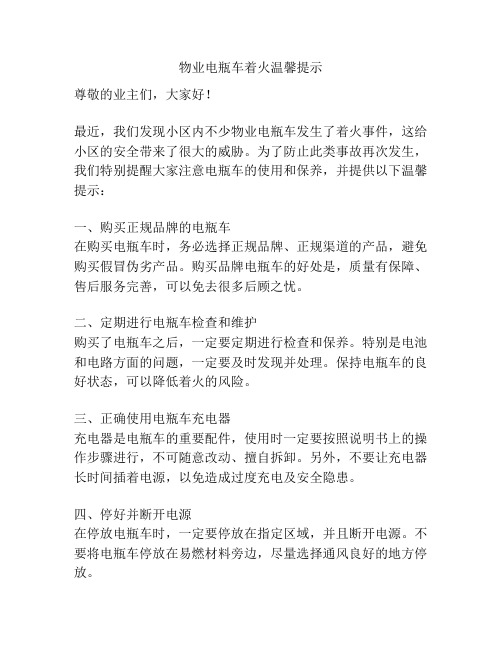 物业电瓶车着火温馨提示

尊敬的业主们，大家好！

最近，我们发现小区内不少物业电瓶车发生了着火事件，这给小区的安全带来了很大的威胁。为了防止此类事故再次发生，我们特别提醒大家注意电瓶车的使用和保养，并提供以下温馨提示：

一、购买正规品牌的电瓶车
在购买电瓶车时，务必选择正规品牌、正规渠道的产品，避免购买假冒伪劣产品。购买品牌电瓶车的好处是，质量有保障、售后服务完善，可以免去很多后顾之忧。

二、定期进行电瓶车检查和维护
购买了电瓶车之后，一定要定期进行检查和保养。特别是电池和电路方面的问题，一定要及时发现并处理。保持电瓶车的良好状态，可以降低着火的风险。

三、正确使用电瓶车充电器
充电器是电瓶车的重要配件，使用时一定要按照说明书上的操作步骤进行，不可随意改动、擅自拆卸。另外，不要让充电器长时间插着电源，以免造成过度充电及安全隐患。

四、停好并断开电源
在停放电瓶车时，一定要停放在指定区域，并且断开电源。不要将电瓶车停放在易燃材料旁边，尽量选择通风良好的地方停放。